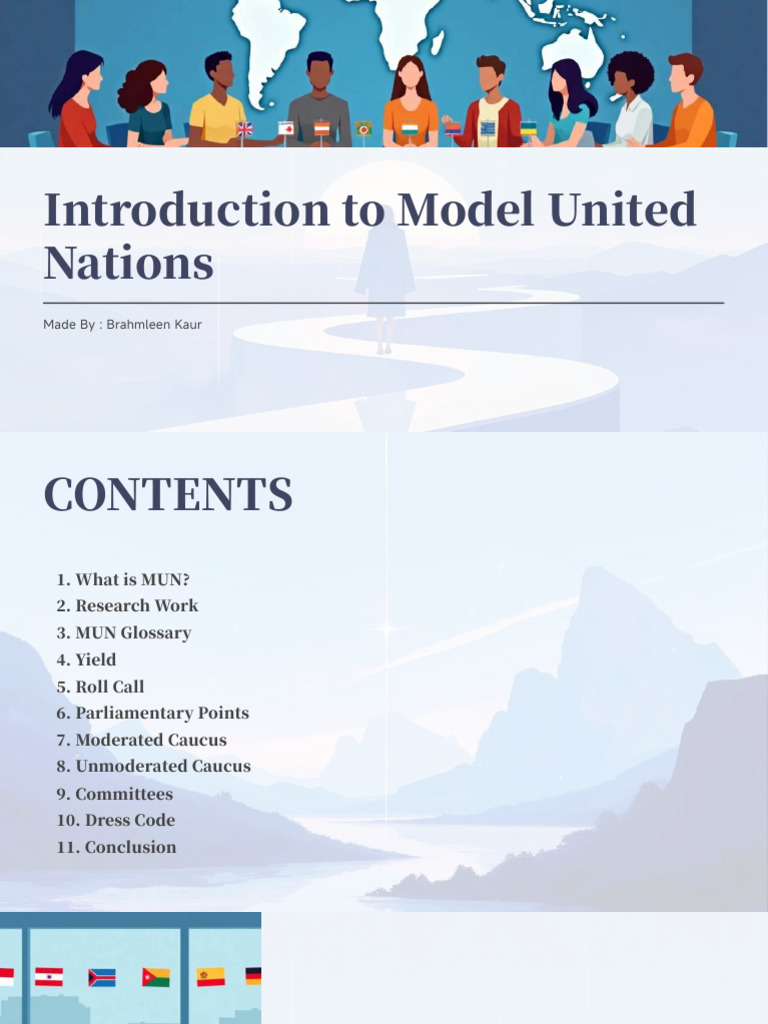 Introduction to Model United Nations

Made By : Brahmleen Kaur

CONTENTS

1. What is MUN?
2. Research Work
3. MUN Glossary
4. Yield
5. Roll Call
6. Parliamentary Points
7. Moderated Caucus
8. Unmoderated Caucus
9. Committees
10. Dress Code
11. Conclusion